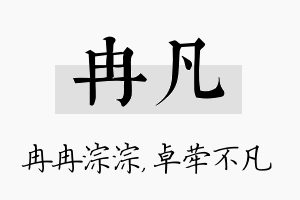 冉凡

冉冉淙淙,卓荦不凡